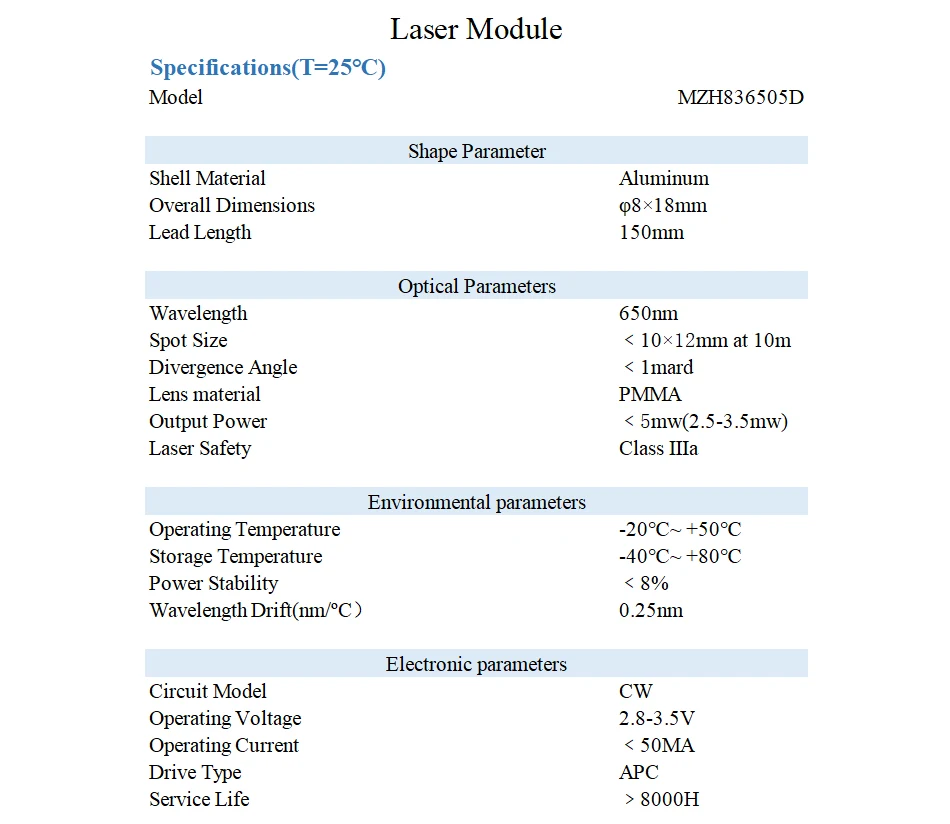 Laser Module

Specifications(T=25°C)

Model MZH836505D

Shape Parameter

Shell Material Aluminum
Overall Dimensions φ8×18mm
Lead Length 150mm

Optical Parameters

Wavelength 650nm
Spot Size < 10×12mm at 10m
Divergence Angle < 1mard
Lens material PMMA
Output Power < 5mw(2.5-3.5mw)
Laser Safety Class IIIa

Environmental parameters

Operating Temperature -20°C~ +50°C
Storage Temperature -40°C~ +80°C
Power Stability < 8%
Wavelength Drift(nm/°C) 0.25nm

Electronic parameters

Circuit Model CW
Operating Voltage 2.8-3.5V
Operating Current < 50MA
Drive Type APC
Service Life > 8000H